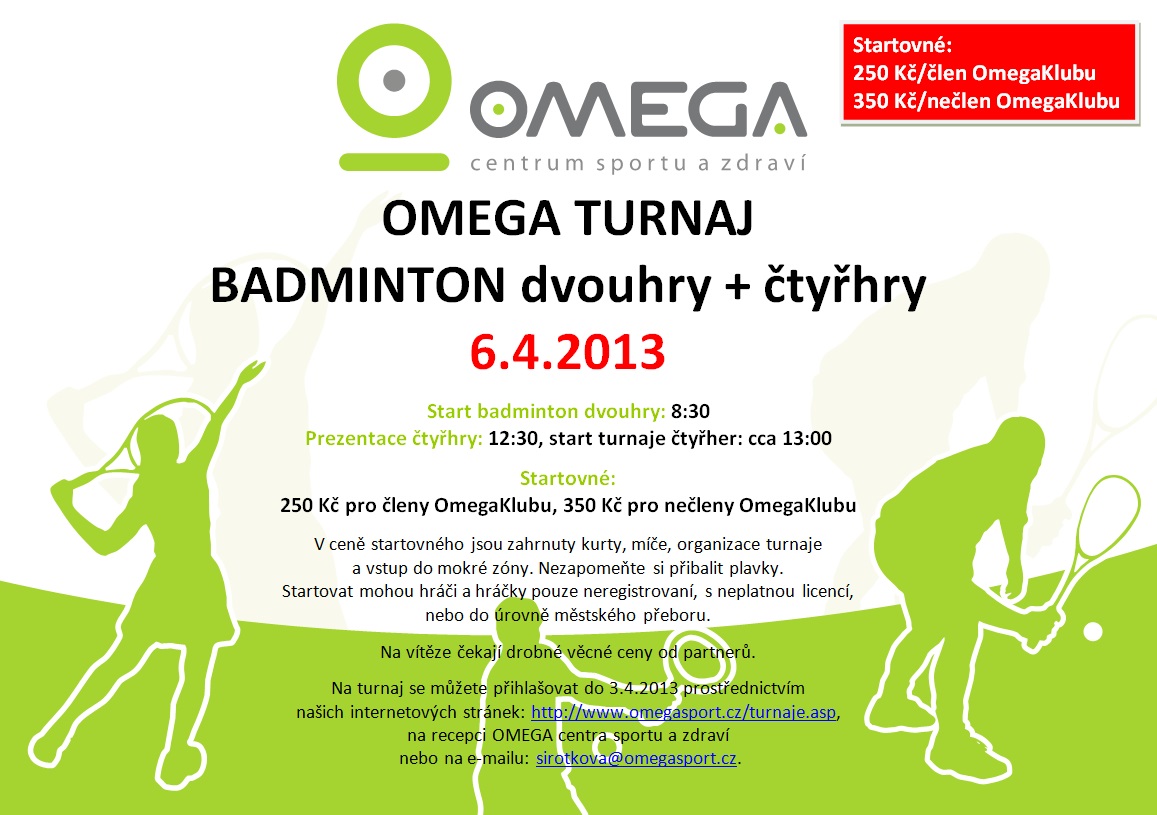 OMEGA
centrum sportu a zdraví

Startovné:
250 Kč/člen OmegaKlubu
350 Kč/nečlen OmegaKlubu

OMEGA TURNAJ
BADMINTON dvouhry + čtyřhry
6.4.2013

Start badminton dvouhry: 8:30
Prezentace čtyřhry: 12:30, start turnaje čtyřher: cca 13:00

Startovné:
250 Kč pro členy OmegaKlubu, 350 Kč pro nečleny OmegaKlubu

V ceně startovného jsou zahrnuty kurty, míče, organizace turnaje a vstup do mokré zóny. Nezapomeňte si přibalit plavky. Startovat mohou hráči a hráčky pouze neregistrovaní, s neplatnou licencí, nebo do úrovně městského přeboru.

Na vítěze čekají drobné věcné ceny od partnerů.

Na turnaj se můžete přihlašovat do 3.4.2013 prostřednictvím našich internetových stránek: http://www.omegasport.cz/turnaje.asp, na recepci OMEGA centra sportu a zdraví nebo na e-mailu: sirotkova@omegasport.cz.